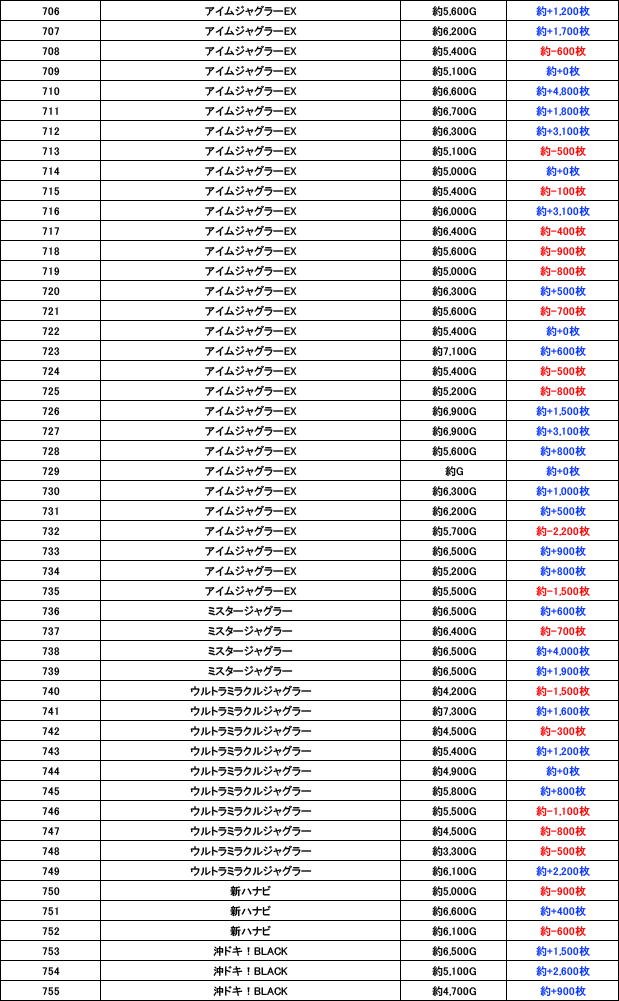 | 706 | アイムジャグラーEX | 約5,600G | 約+1,200枚 |
|---|---|---|---|
| 707 | アイムジャグラーEX | 約6,200G | 約+1,700枚 |
| 708 | アイムジャグラーEX | 約5,400G | 約-600枚 |
| 709 | アイムジャグラーEX | 約5,100G | 約+0枚 |
| 710 | アイムジャグラーEX | 約6,600G | 約+4,800枚 |
| 711 | アイムジャグラーEX | 約6,700G | 約+1,800枚 |
| 712 | アイムジャグラーEX | 約6,300G | 約+3,100枚 |
| 713 | アイムジャグラーEX | 約5,100G | 約-500枚 |
| 714 | アイムジャグラーEX | 約5,000G | 約+0枚 |
| 715 | アイムジャグラーEX | 約5,400G | 約-100枚 |
| 716 | アイムジャグラーEX | 約6,000G | 約+3,100枚 |
| 717 | アイムジャグラーEX | 約6,400G | 約-400枚 |
| 718 | アイムジャグラーEX | 約5,600G | 約-900枚 |
| 719 | アイムジャグラーEX | 約5,000G | 約-800枚 |
| 720 | アイムジャグラーEX | 約6,300G | 約+500枚 |
| 721 | アイムジャグラーEX | 約5,600G | 約-700枚 |
| 722 | アイムジャグラーEX | 約5,400G | 約+0枚 |
| 723 | アイムジャグラーEX | 約7,100G | 約+600枚 |
| 724 | アイムジャグラーEX | 約5,400G | 約-500枚 |
| 725 | アイムジャグラーEX | 約5,200G | 約-800枚 |
| 726 | アイムジャグラーEX | 約6,900G | 約+1,500枚 |
| 727 | アイムジャグラーEX | 約6,900G | 約+3,100枚 |
| 728 | アイムジャグラーEX | 約5,600G | 約+800枚 |
| 729 | アイムジャグラーEX | 約G | 約+0枚 |
| 730 | アイムジャグラーEX | 約6,300G | 約+1,000枚 |
| 731 | アイムジャグラーEX | 約6,200G | 約+500枚 |
| 732 | アイムジャグラーEX | 約5,700G | 約-2,200枚 |
| 733 | アイムジャグラーEX | 約6,500G | 約+900枚 |
| 734 | アイムジャグラーEX | 約5,200G | 約+800枚 |
| 735 | アイムジャグラーEX | 約5,500G | 約-1,500枚 |
| 736 | ミスタージャグラー | 約6,500G | 約+600枚 |
| 737 | ミスタージャグラー | 約6,400G | 約-700枚 |
| 738 | ミスタージャグラー | 約6,500G | 約+4,000枚 |
| 739 | ミスタージャグラー | 約6,500G | 約+1,900枚 |
| 740 | ウルトラミラクルジャグラー | 約4,200G | 約-1,500枚 |
| 741 | ウルトラミラクルジャグラー | 約7,300G | 約+1,600枚 |
| 742 | ウルトラミラクルジャグラー | 約4,500G | 約-300枚 |
| 743 | ウルトラミラクルジャグラー | 約5,400G | 約+1,200枚 |
| 744 | ウルトラミラクルジャグラー | 約4,900G | 約+0枚 |
| 745 | ウルトラミラクルジャグラー | 約5,800G | 約+800枚 |
| 746 | ウルトラミラクルジャグラー | 約5,500G | 約-1,100枚 |
| 747 | ウルトラミラクルジャグラー | 約4,500G | 約-800枚 |
| 748 | ウルトラミラクルジャグラー | 約3,300G | 約-500枚 |
| 749 | ウルトラミラクルジャグラー | 約6,100G | 約+2,200枚 |
| 750 | 新ハナビ | 約5,000G | 約-900枚 |
| 751 | 新ハナビ | 約6,600G | 約+400枚 |
| 752 | 新ハナビ | 約6,100G | 約-600枚 |
| 753 | 沖ドキ！BLACK | 約6,500G | 約+1,500枚 |
| 754 | 沖ドキ！BLACK | 約5,100G | 約+2,600枚 |
| 755 | 沖ドキ！BLACK | 約4,700G | 約+900枚 |